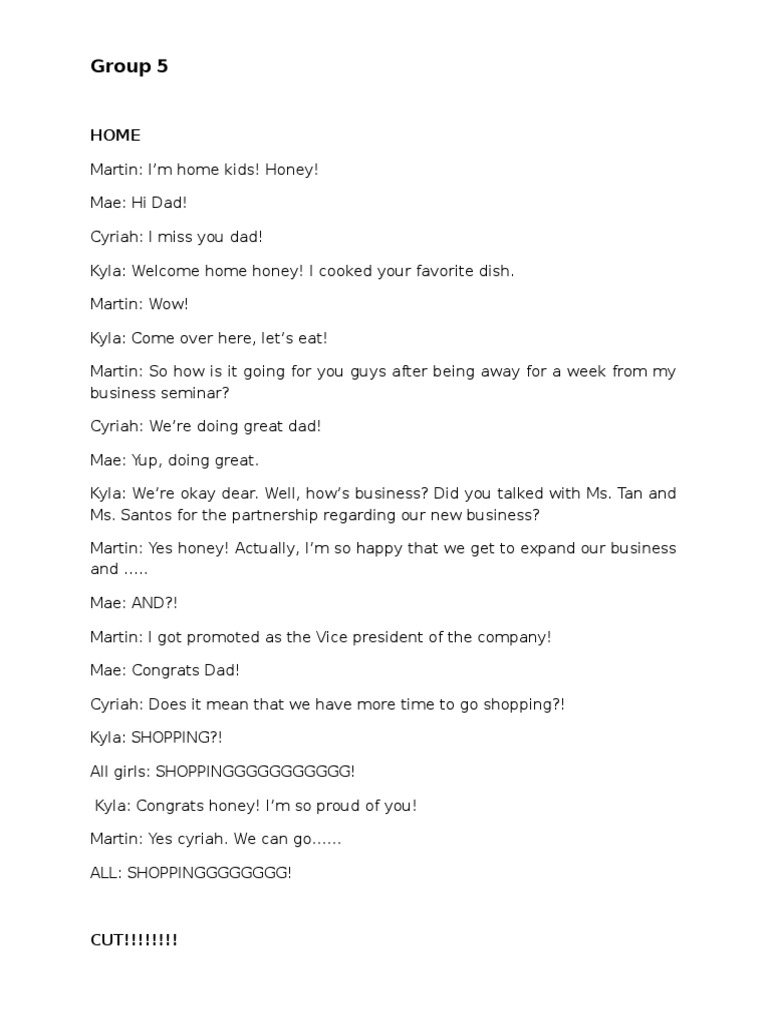 Group 5

HOME

Martin: I'm home kids! Honey!

Mae: Hi Dad!

Cyriah: I miss you dad!

Kyla: Welcome home honey! I cooked your favorite dish.

Martin: Wow!

Kyla: Come over here, let's eat!

Martin: So how is it going for you guys after being away for a week from my business seminar?

Cyriah: We're doing great dad!

Mae: Yup, doing great.

Kyla: We're okay dear. Well, how's business? Did you talked with Ms. Tan and Ms. Santos for the partnership regarding our new business?

Martin: Yes honey! Actually, I'm so happy that we get to expand our business and .....

Mae: AND?!

Martin: I got promoted as the Vice president of the company!

Mae: Congrats Dad!

Cyriah: Does it mean that we have more time to go shopping?!

Kyla: SHOPPING?!

All girls: SHOPPINGGGGGGGGGGG!

Kyla: Congrats honey! I'm so proud of you!

Martin: Yes cyriah. We can go......

ALL: SHOPPINGGGGGGGG!

CUT!!!!!!!!